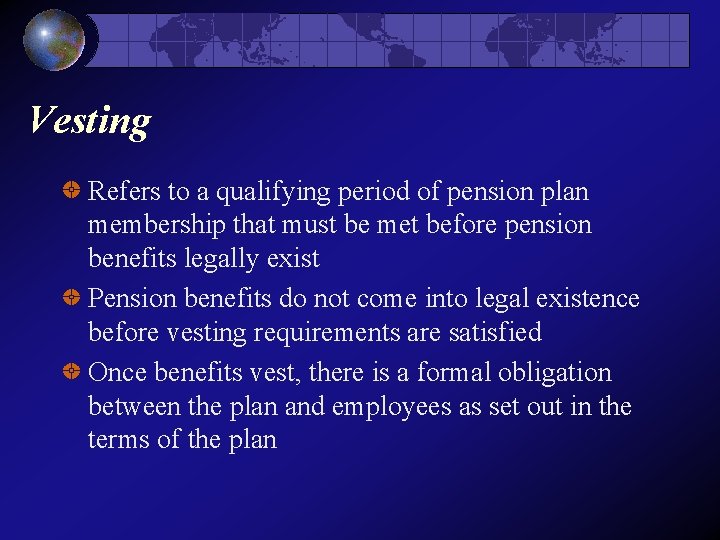 Vesting

Refers to a qualifying period of pension plan membership that must be met before pension benefits legally exist

Pension benefits do not come into legal existence before vesting requirements are satisfied

Once benefits vest, there is a formal obligation between the plan and employees as set out in the terms of the plan